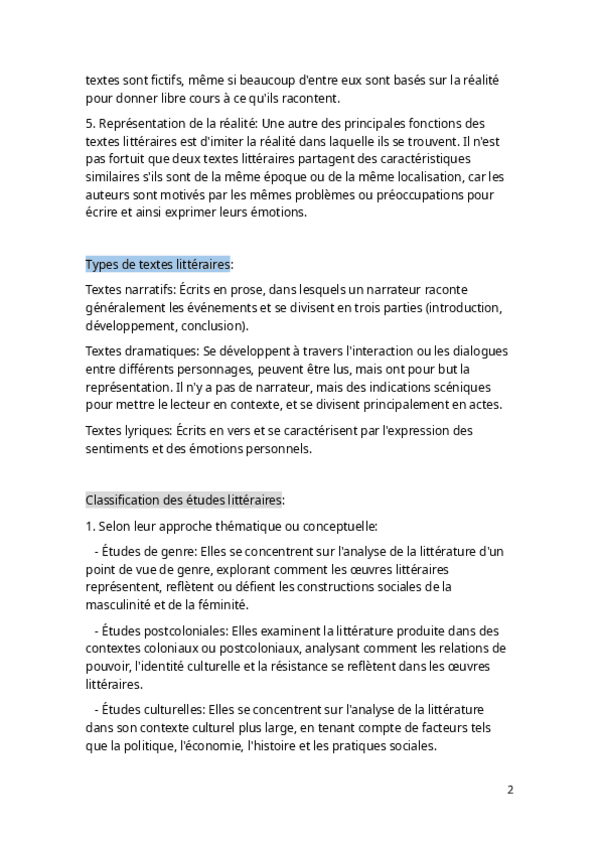 textes sont fictifs, même si beaucoup d'entre eux sont basés sur la réalité pour donner libre cours à ce qu'ils racontent.

5. Représentation de la réalité: Une autre des principales fonctions des textes littéraires est d'imiter la réalité dans laquelle ils se trouvent. Il n'est pas fortuit que deux textes littéraires partagent des caractéristiques similaires s'ils sont de la même époque ou de la même localisation, car les auteurs sont motivés par les mêmes problèmes ou préoccupations pour écrire et ainsi exprimer leurs émotions.

Types de textes littéraires:

Textes narratifs: Écrits en prose, dans lesquels un narrateur raconte généralement les événements et se divisent en trois parties (introduction, développement, conclusion).

Textes dramatiques: Se développent à travers l'interaction ou les dialogues entre différents personnages, peuvent être lus, mais ont pour but la représentation. Il n'y a pas de narrateur, mais des indications scéniques pour mettre le lecteur en contexte, et se divisent principalement en actes.

Textes lyriques: Écrits en vers et se caractérisent par l'expression des sentiments et des émotions personnels.

Classification des études littéraires:

1. Selon leur approche thématique ou conceptuelle:

- Études de genre: Elles se concentrent sur l'analyse de la littérature d'un point de vue de genre, explorant comment les œuvres littéraires représentent, reflètent ou défient les constructions sociales de la masculinité et de la féminité.

- Études postcoloniales: Elles examinent la littérature produite dans des contextes coloniaux ou postcoloniaux, analysant comment les relations de pouvoir, l'identité culturelle et la résistance se reflètent dans les œuvres littéraires.

- Études culturelles: Elles se concentrent sur l'analyse de la littérature dans son contexte culturel plus large, en tenant compte de facteurs tels que la politique, l'économie, l'histoire et les pratiques sociales.

2